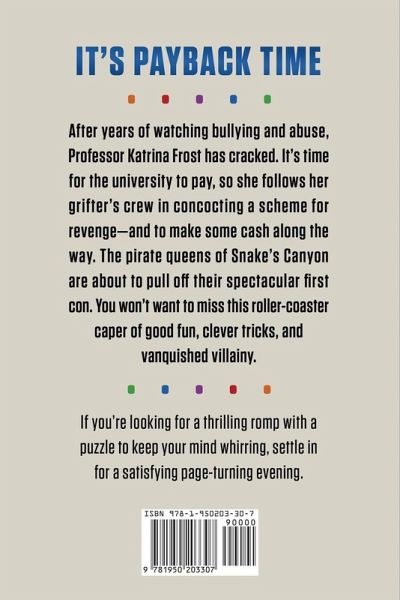 IT'S PAYBACK TIME

After years of watching bullying and abuse, Professor Katrina Frost has cracked. It's time for the university to pay, so she follows her grifter's crew in concocting a scheme for revenge—and to make some cash along the way. The pirate queens of Snake's Canyon are about to pull off their spectacular first con. You won't want to miss this roller-coaster caper of good fun, clever tricks, and vanquished villainy.

If you're looking for a thrilling romp with a puzzle to keep your mind whirring, settle in for a satisfying page-turning evening.

ISBN 978-1-950203-30-7
90000
9 781950 203307